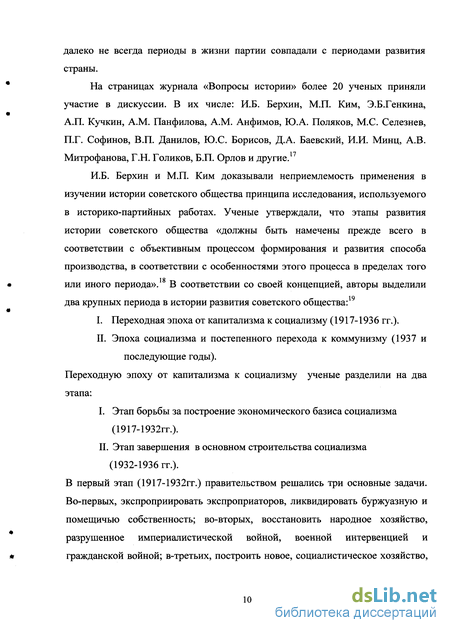 далеко не всегда периоды в жизни партии совпадали с периодами развития страны.

На страницах журнала «Вопросы истории» более 20 ученых приняли участие в дискуссии. В их числе: И.Б. Берхин, М.П. Ким, Э.Б.Генкина, А.П. Кучкин, А.М. Панфилова, А.М. Анфимов, Ю.А. Поляков, М.С. Селезнев, П.Г. Софинов, В.П. Данилов, Ю.С. Борисов, Д.А. Баевский, И.И. Минц, А.В. Митрофанова, Г.Н. Голиков, Б.П. Орлов и другие.$^{17}$

И.Б. Берхин и М.П. Ким доказывали неприемлемость применения в изучении истории советского общества принципа исследования, используемого в историко-партийных работах. Ученые утверждали, что этапы развития истории советского общества «должны быть намечены прежде всего в соответствии с объективным процессом формирования и развития способа производства, в соответствии с особенностями этого процесса в пределах того или иного периода».$^{18}$ В соответствии со своей концепцией, авторы выделили два крупных периода в истории развития советского общества:$^{19}$

I. Переходная эпоха от капитализма к социализму (1917-1936 гг.).

II. Эпоха социализма и постепенного перехода к коммунизму (1937 и последующие годы).

Переходную эпоху от капитализма к социализму ученые разделили на два этапа:

I. Этап борьбы за построение экономического базиса социализма (1917-1932гг.).

II. Этап завершения в основном строительства социализма (1932-1936 гг.).

В первый этап (1917-1932гг.) правительством решались три основные задачи. Во-первых, экспроприировать экспроприаторов, ликвидировать буржуазную и помещичью собственность; во-вторых, восстановить народное хозяйство, разрушенное империалистической войной, военной интервенцией и гражданской войной; в-третьих, построить новое, социалистическое хозяйство,

10

dsLib.net
библиотека диссертаций